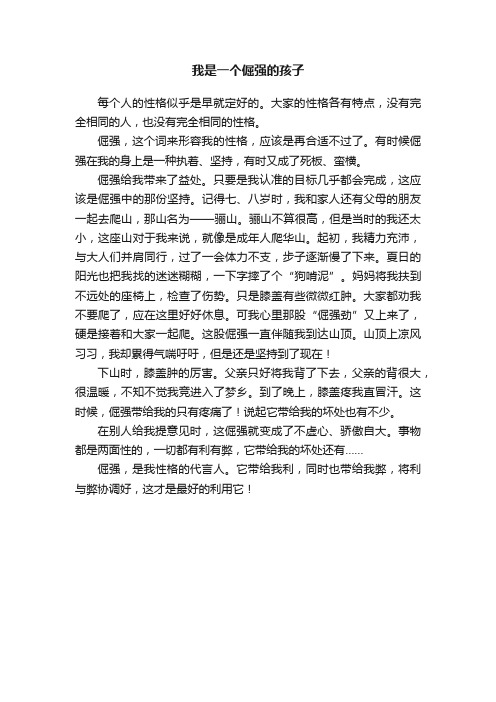 我是一个倔强的孩子

每个人的性格似乎是早就定好的。大家的性格各有特点，没有完全相同的人，也没有完全相同的性格。

倔强，这个词来形容我的性格，应该是再合适不过了。有时候倔强在我的身上是一种执着、坚持，有时又成了死板、蛮横。

倔强给我带来了益处。只要是我认准的目标几乎都会完成，这应该是倔强中的那份坚持。记得七、八岁时，我和家人还有父母的朋友一起去爬山，那山名为——骊山。骊山不算很高，但是当时的我还太小，这座山对于我来说，就像是成年人爬华山。起初，我精力充沛，与大人们并肩同行，过了一会体力不支，步子逐渐慢了下来。夏日的阳光也把我找的迷迷糊糊，一下字摔了个“狗啃泥”。妈妈将我扶到不远处的座椅上，检查了伤势。只是膝盖有些微微红肿。大家都劝我不要爬了，应在这里好好休息。可我心里那股“倔强劲”又上来了，硬是接着和大家一起爬。这股倔强一直伴随我到达山顶。山顶上凉风习习，我却累得气喘吁吁，但是还是坚持到了现在！

下山时，膝盖肿的厉害。父亲只好将我背了下去，父亲的背很大，很温暖，不知不觉我竟进入了梦乡。到了晚上，膝盖疼我直冒汗。这时候，倔强带给我的只有疼痛了！说起它带给我的坏处也有不少。

在别人给我提意见时，这倔强就变成了不虚心、骄傲自大。事物都是两面性的，一切都有利有弊，它带给我的坏处还有……

倔强，是我性格的代言人。它带给我利，同时也带给我弊，将利与弊协调好，这才是最好的利用它！